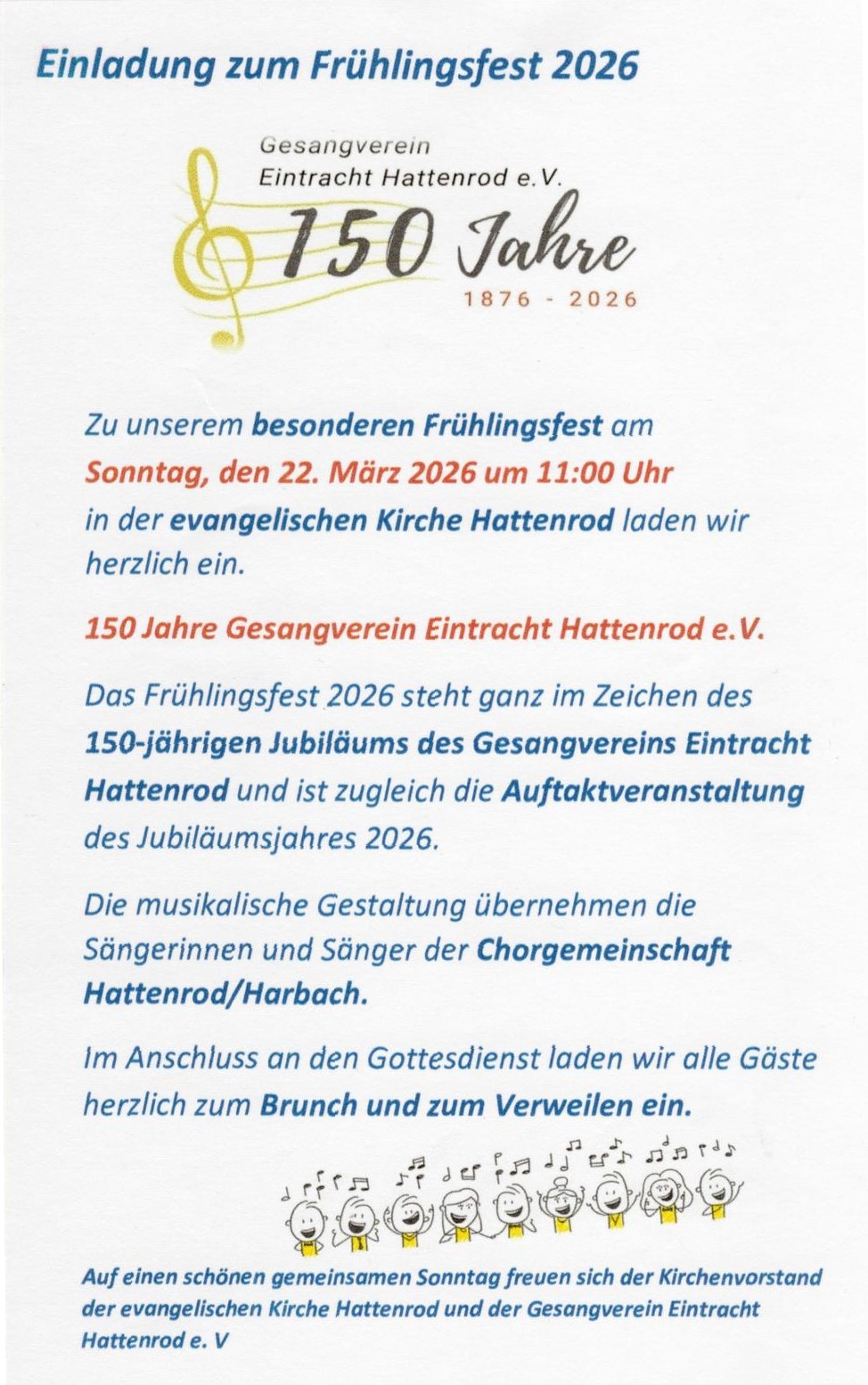 Einladung zum Frühlingsfest 2026

Gesangverein
Eintracht Hattenrod e.V.

150 Jahre

1876 - 2026

Zu unserem besonderen Frühlingsfest am Sonntag, den 22. März 2026 um 11:00 Uhr in der evangelischen Kirche Hattenrod laden wir herzlich ein.

150 Jahre Gesangverein Eintracht Hattenrod e.V.

Das Frühlingsfest 2026 steht ganz im Zeichen des 150-jährigen Jubiläums des Gesangvereins Eintracht Hattenrod und ist zugleich die Auftaktveranstaltung des Jubiläumsjahres 2026.

Die musikalische Gestaltung übernehmen die Sängerinnen und Sänger der Chorgemeinschaft Hattenrod/Harbach.

Im Anschluss an den Gottesdienst laden wir alle Gäste herzlich zum Brunch und zum Verweilen ein.

Auf einen schönen gemeinsamen Sonntag freuen sich der Kirchenvorstand der evangelischen Kirche Hattenrod und der Gesangverein Eintracht Hattenrod e. V